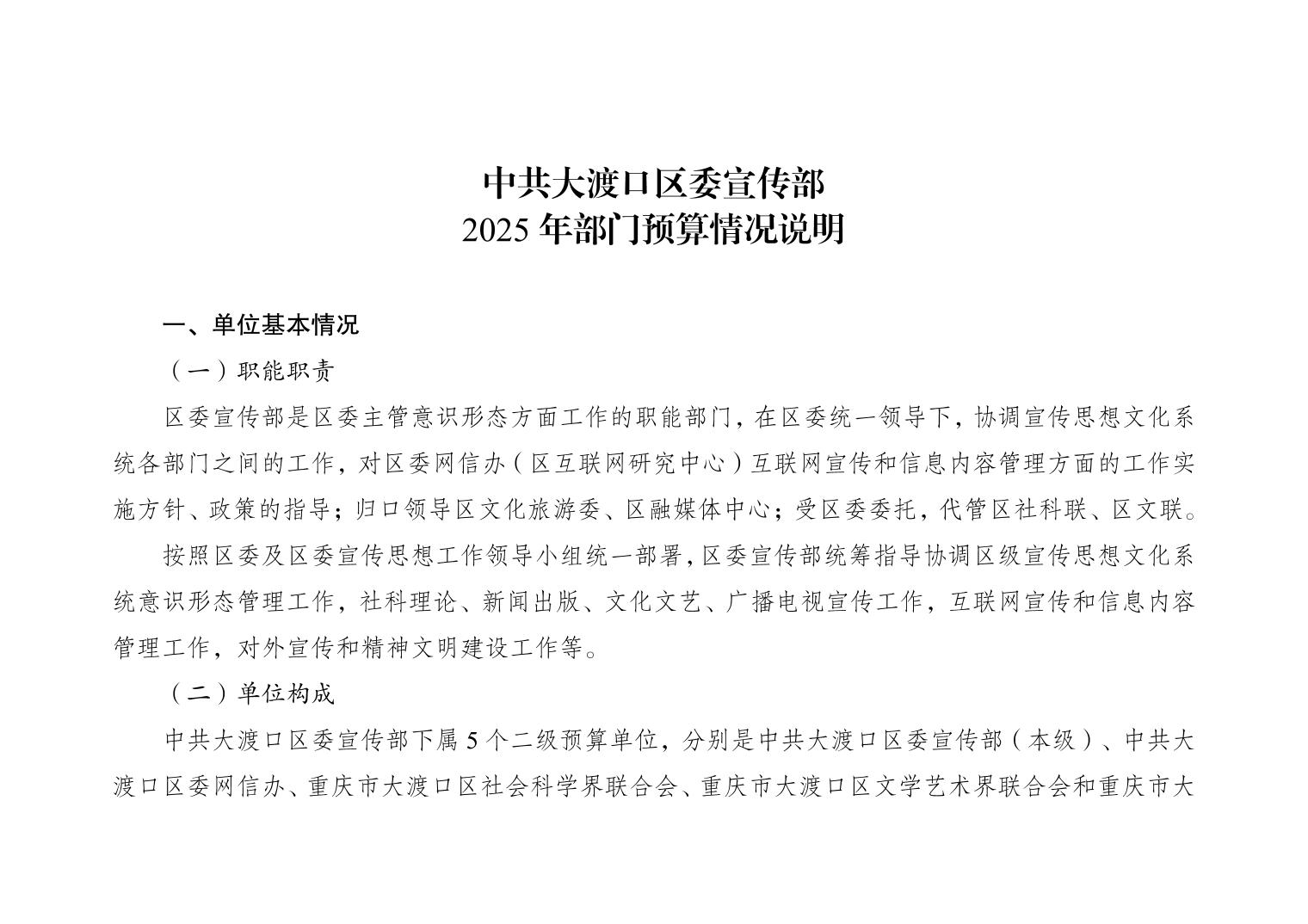 中共大渡口区委宣传部
2025 年部门预算情况说明

一、单位基本情况

（一）职能职责

区委宣传部是区委主管意识形态方面工作的职能部门，在区委统一领导下，协调宣传思想文化系统各部门之间的工作，对区委网信办（区互联网研究中心）互联网宣传和信息内容管理方面的工作实施方针、政策的指导；归口领导区文化旅游委、区融媒体中心；受区委委托，代管区社科联、区文联。

按照区委及区委宣传思想工作领导小组统一部署，区委宣传部统筹指导协调区级宣传思想文化系统意识形态管理工作，社科理论、新闻出版、文化文艺、广播电视宣传工作，互联网宣传和信息内容管理工作，对外宣传和精神文明建设工作等。

（二）单位构成

中共大渡口区委宣传部下属 5 个二级预算单位，分别是中共大渡口区委宣传部（本级）、中共大渡口区委网信办、重庆市大渡口区社会科学界联合会、重庆市大渡口区文学艺术界联合会和重庆市大